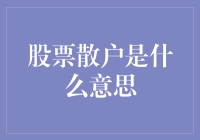 股票散户是什么意思